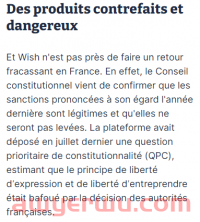 Des produits contrefaits et dangereux

Et Wish n'est pas près de faire un retour fracassant en France. En effet, le Conseil constitutionnel vient de confirmer que les sanctions prononcées à son égard l'année dernière sont légitimes et qu'elles ne seront pas levées. La plateforme avait déposé en juillet dernier une question prioritaire de constitutionnalité (QPC), estimant que le principe de liberté d'expression et de liberté d'entreprendre était bafoué par la décision des autorités françaises.

awyerwu.com